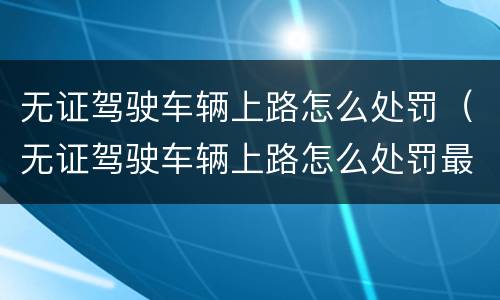 无证驾驶车辆上路怎么处罚（无证驾驶车辆上路怎么处罚最